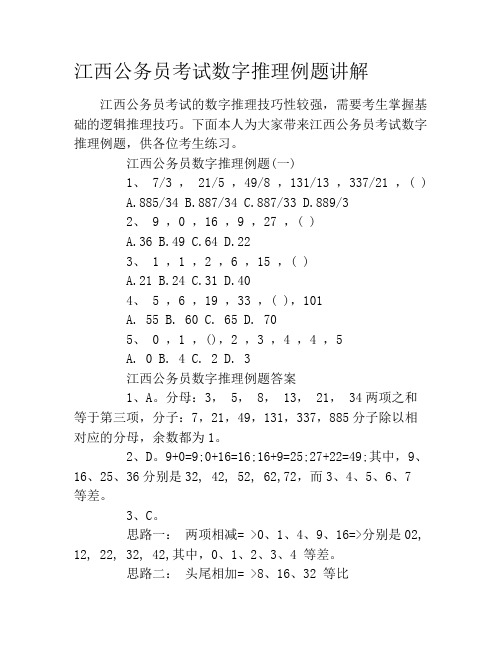 江西公务员考试数字推理例题讲解

江西公务员考试的数字推理技巧性较强，需要考生掌握基础的逻辑推理技巧。下面本人为大家带来江西公务员考试数字推理例题，供各位考生练习。

江西公务员数字推理例题(一)

1、 7/3 ， 21/5 ，49/8 ，131/13 ，337/21 ，( )

A.885/34 B.887/34 C.887/33 D.889/3

2、 9 ，0 ，16 ，9 ，27 ，( )

A.36 B.49 C.64 D.22

3、 1 ，1 ，2 ，6 ，15 ，( )

A.21 B.24 C.31 D.40

4、 5 ，6 ，19 ，33 ，( )，101

A. 55 B. 60 C. 65 D. 70

5、 0 ，1 ，()，2 ，3 ，4 ，4 ，5

A. 0 B. 4 C. 2 D. 3

江西公务员数字推理例题答案

1、A。分母：3， 5， 8， 13， 21， 34 两项之和等于第三项，分子：7，21，49，131，337，885 分子除以相对应的分母，余数都为 1。

2、D。9+0=9;0+16=16;16+9=25;27+22=49;其中，9、16、25、36 分别是 32, 42, 52, 62,72，而 3、4、5、6、7 等差。

3、C。

思路一： 两项相减= >0、1、4、9、16=>分别是 02, 12, 22, 32, 42,其中，0、1、2、3、4 等差。

思路二： 头尾相加= >8、16、32 等比